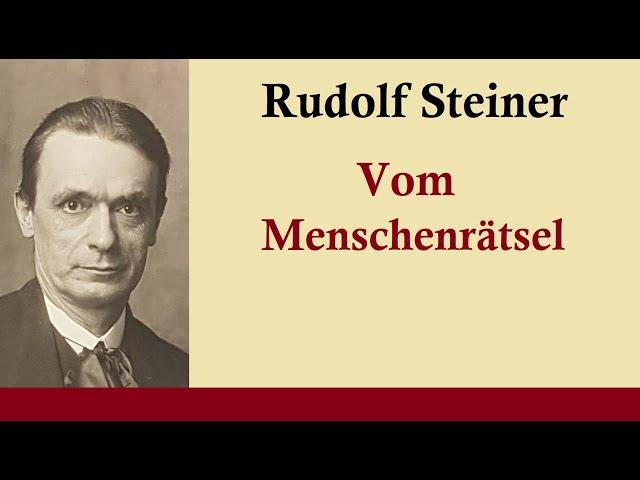 Rudolf Steiner

Vom Menschenrätsel